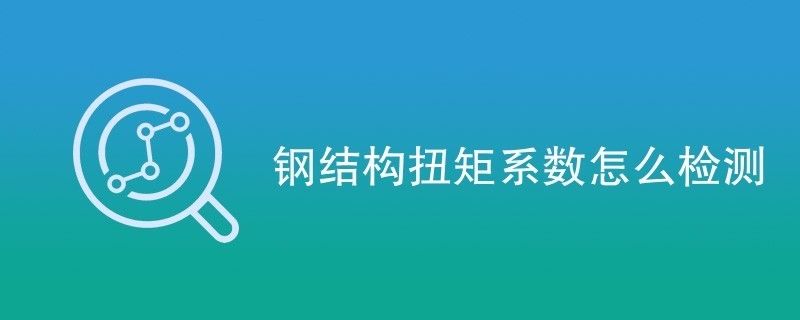 钢结构扭矩系数怎么检测